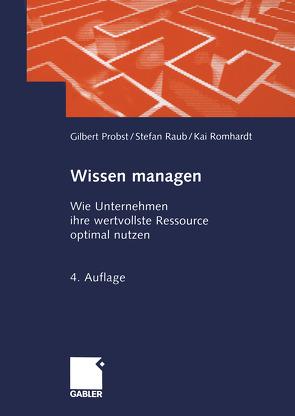 Gilbert Probst / Stefan Raub / Kai Romhardt

Wissen managen

Wie Unternehmen ihre wertvollste Ressource optimal nutzen

4. Auflage

GABLER